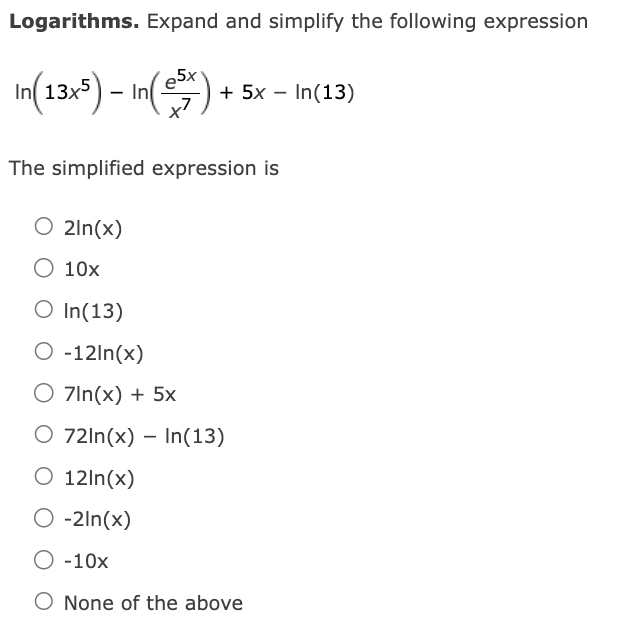 **Logarithms.** Expand and simplify the following expression

$\ln\left(13x^5\right) - \ln\left(\frac{e^{5x}}{x^7}\right) + 5x - \ln(13)$

The simplified expression is

○ 2ln(x)

○ 10x

○ ln(13)

○ -12ln(x)

○ 7ln(x) + 5x

○ 72ln(x) − ln(13)

○ 12ln(x)

○ -2ln(x)

○ -10x

○ None of the above